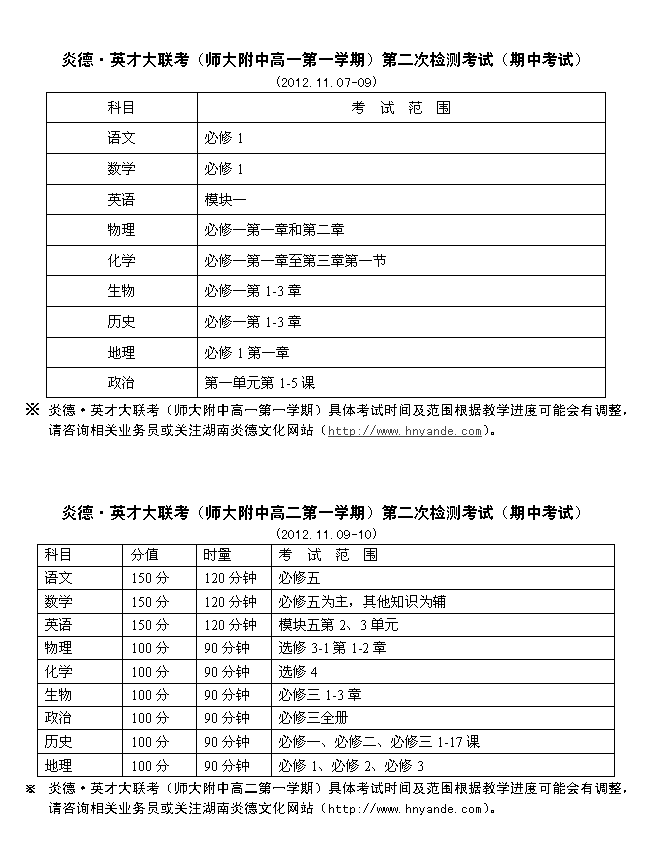 炎德·英才大联考（师大附中高一第一学期）第二次检测考试（期中考试）

（2012.11.07-09）

| 科目 | 考 试 范 围 |
|---|---|
| 语文 | 必修 1 |
| 数学 | 必修 1 |
| 英语 | 模块一 |
| 物理 | 必修一第一章和第二章 |
| 化学 | 必修一第一章至第三章第一节 |
| 生物 | 必修一第 1-3 章 |
| 历史 | 必修一第 1-3 章 |
| 地理 | 必修 1 第一章 |
| 政治 | 第一单元第 1-5 课 |

※ 炎德·英才大联考（师大附中高一第一学期）具体考试时间及范围根据教学进度可能会有调整，请咨询相关业务员或关注湖南炎德文化网站（http://www.hnyande.com）。

炎德·英才大联考（师大附中高二第一学期）第二次检测考试（期中考试）

（2012.11.09-10）

| 科目 | 分值 | 时量 | 考 试 范 围 |
|---|---|---|---|
| 语文 | 150 分 | 120 分钟 | 必修五 |
| 数学 | 150 分 | 120 分钟 | 必修五为主，其他知识为辅 |
| 英语 | 150 分 | 120 分钟 | 模块五第 2、3 单元 |
| 物理 | 100 分 | 90 分钟 | 选修 3-1 第 1-2 章 |
| 化学 | 100 分 | 90 分钟 | 选修 4 |
| 生物 | 100 分 | 90 分钟 | 必修三 1-3 章 |
| 政治 | 100 分 | 90 分钟 | 必修三全册 |
| 历史 | 100 分 | 90 分钟 | 必修一、必修二、必修三 1-17 课 |
| 地理 | 100 分 | 90 分钟 | 必修 1、必修 2、必修 3 |

※ 炎德·英才大联考（师大附中高二第一学期）具体考试时间及范围根据教学进度可能会有调整，请咨询相关业务员或关注湖南炎德文化网站（http://www.hnyande.com）。